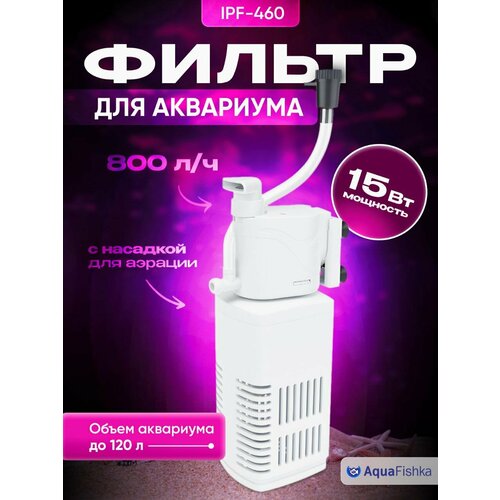 IPF-460

ФИЛЬТР

ДЛЯ АКВАРИУМА

800 л/ч

15 Вт
мощность

с насадкой
для аэрации

Объем аквариума
до 120 л

AquaFishka